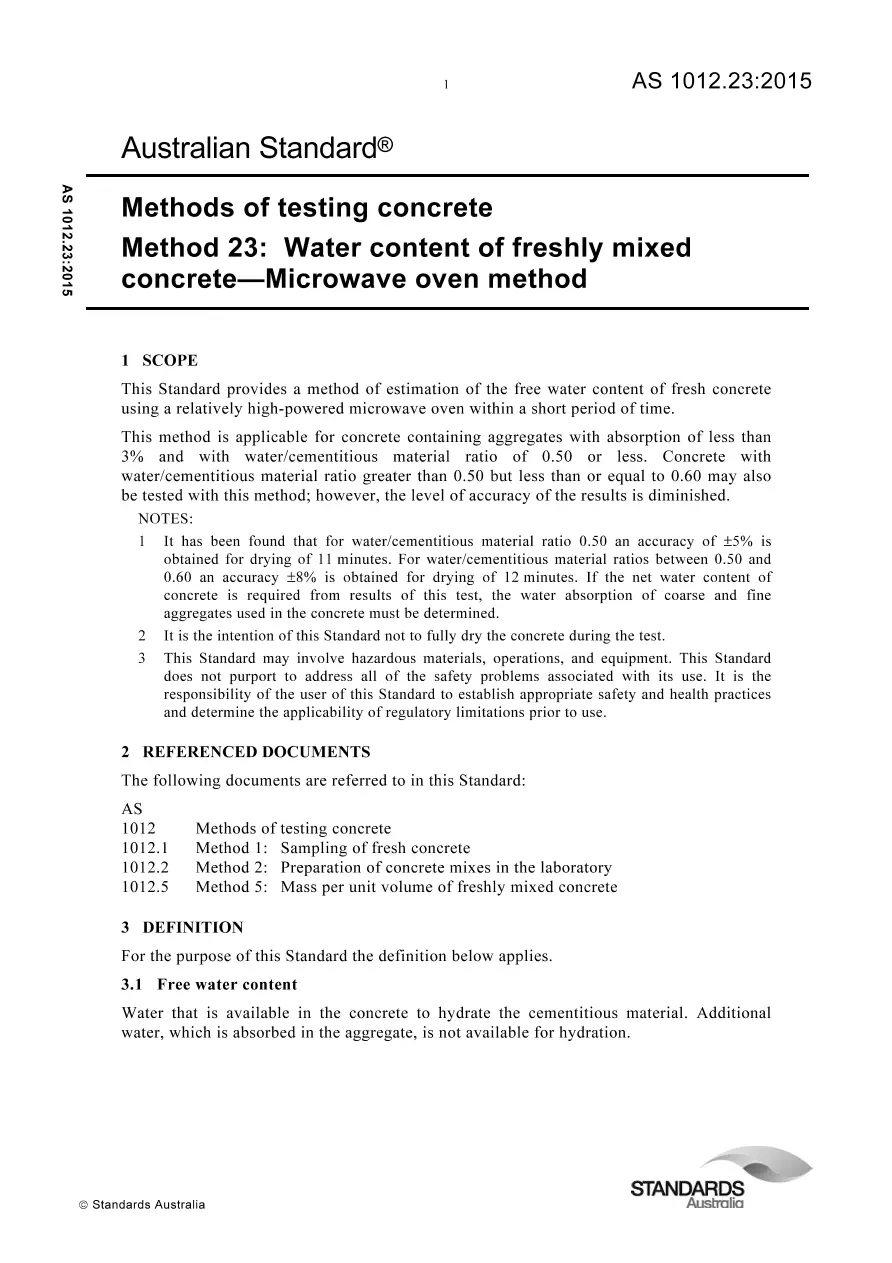 1

AS 1012.23:2015

Australian Standard®

AS 1012.23:2015

Methods of testing concrete

Method 23: Water content of freshly mixed concrete—Microwave oven method

1 SCOPE

This Standard provides a method of estimation of the free water content of fresh concrete using a relatively high-powered microwave oven within a short period of time.

This method is applicable for concrete containing aggregates with absorption of less than 3% and with water/cementitious material ratio of 0.50 or less. Concrete with water/cementitious material ratio greater than 0.50 but less than or equal to 0.60 may also be tested with this method; however, the level of accuracy of the results is diminished.

NOTES:

1 It has been found that for water/cementitious material ratio 0.50 an accuracy of ±5% is obtained for drying of 11 minutes. For water/cementitious material ratios between 0.50 and 0.60 an accuracy ±8% is obtained for drying of 12 minutes. If the net water content of concrete is required from results of this test, the water absorption of coarse and fine aggregates used in the concrete must be determined.

2 It is the intention of this Standard not to fully dry the concrete during the test.

3 This Standard may involve hazardous materials, operations, and equipment. This Standard does not purport to address all of the safety problems associated with its use. It is the responsibility of the user of this Standard to establish appropriate safety and health practices and determine the applicability of regulatory limitations prior to use.

2 REFERENCED DOCUMENTS

The following documents are referred to in this Standard:

AS
1012 Methods of testing concrete
1012.1 Method 1: Sampling of fresh concrete
1012.2 Method 2: Preparation of concrete mixes in the laboratory
1012.5 Method 5: Mass per unit volume of freshly mixed concrete

3 DEFINITION

For the purpose of this Standard the definition below applies.

3.1 Free water content

Water that is available in the concrete to hydrate the cementitious material. Additional water, which is absorbed in the aggregate, is not available for hydration.

© Standards Australia

STANDARDS Australia